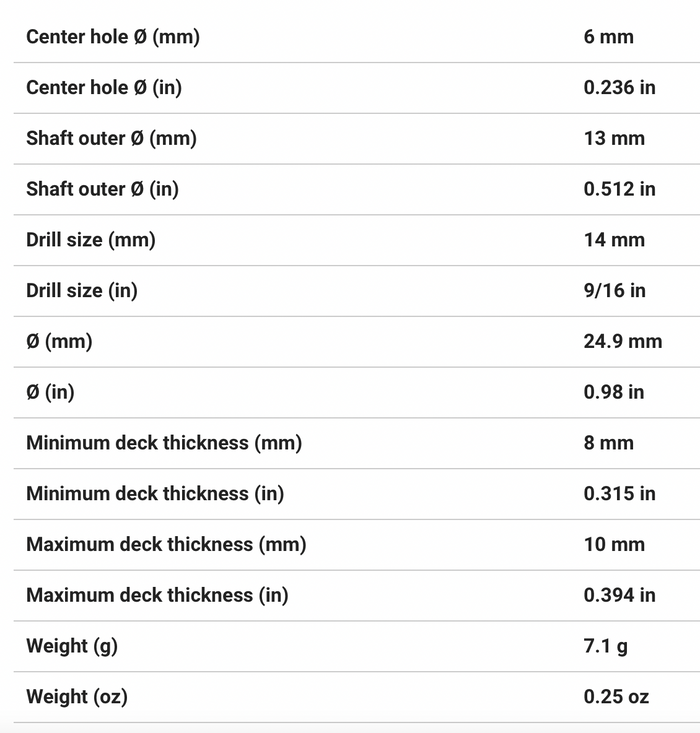 | | |
|---|---|
| Center hole Ø (mm) | 6 mm |
| Center hole Ø (in) | 0.236 in |
| Shaft outer Ø (mm) | 13 mm |
| Shaft outer Ø (in) | 0.512 in |
| Drill size (mm) | 14 mm |
| Drill size (in) | 9/16 in |
| Ø (mm) | 24.9 mm |
| Ø (in) | 0.98 in |
| Minimum deck thickness (mm) | 8 mm |
| Minimum deck thickness (in) | 0.315 in |
| Maximum deck thickness (mm) | 10 mm |
| Maximum deck thickness (in) | 0.394 in |
| Weight (g) | 7.1 g |
| Weight (oz) | 0.25 oz |